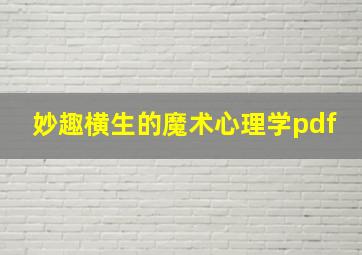 妙趣横生的魔术心理学pdf